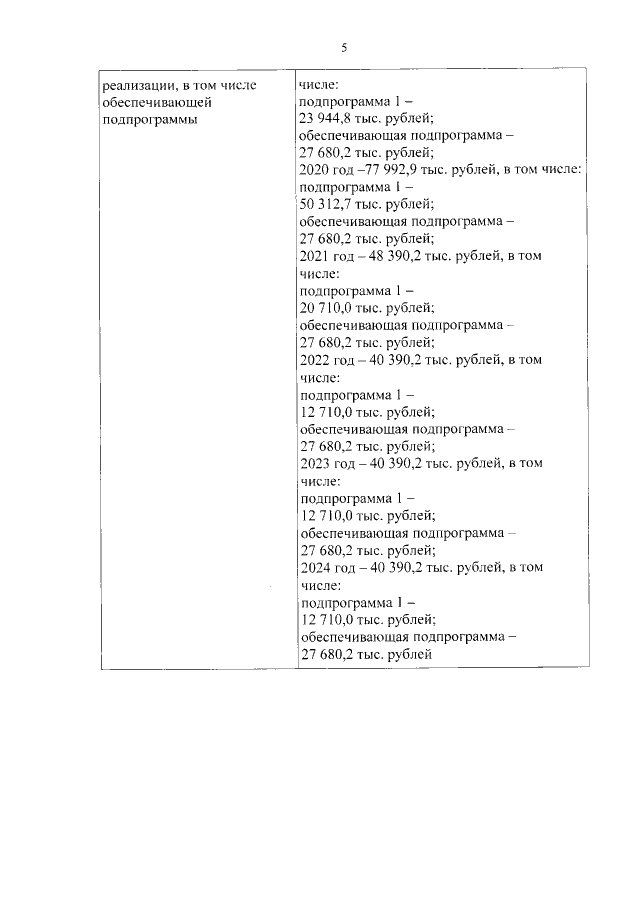 5

| реализации, в том числе обеспечивающей подпрограммы | числе: подпрограмма 1 – 23 944,8 тыс. рублей; обеспечивающая подпрограмма – 27 680,2 тыс. рублей; 2020 год –77 992,9 тыс. рублей, в том числе: подпрограмма 1 – 50 312,7 тыс. рублей; обеспечивающая подпрограмма – 27 680,2 тыс. рублей; 2021 год – 48 390,2 тыс. рублей, в том числе: подпрограмма 1 – 20 710,0 тыс. рублей; обеспечивающая подпрограмма – 27 680,2 тыс. рублей; 2022 год – 40 390,2 тыс. рублей, в том числе: подпрограмма 1 – 12 710,0 тыс. рублей; обеспечивающая подпрограмма – 27 680,2 тыс. рублей; 2023 год – 40 390,2 тыс. рублей, в том числе: подпрограмма 1 – 12 710,0 тыс. рублей; обеспечивающая подпрограмма – 27 680,2 тыс. рублей; 2024 год – 40 390,2 тыс. рублей, в том числе: подпрограмма 1 – 12 710,0 тыс. рублей; обеспечивающая подпрограмма – 27 680,2 тыс. рублей |
|---|---|